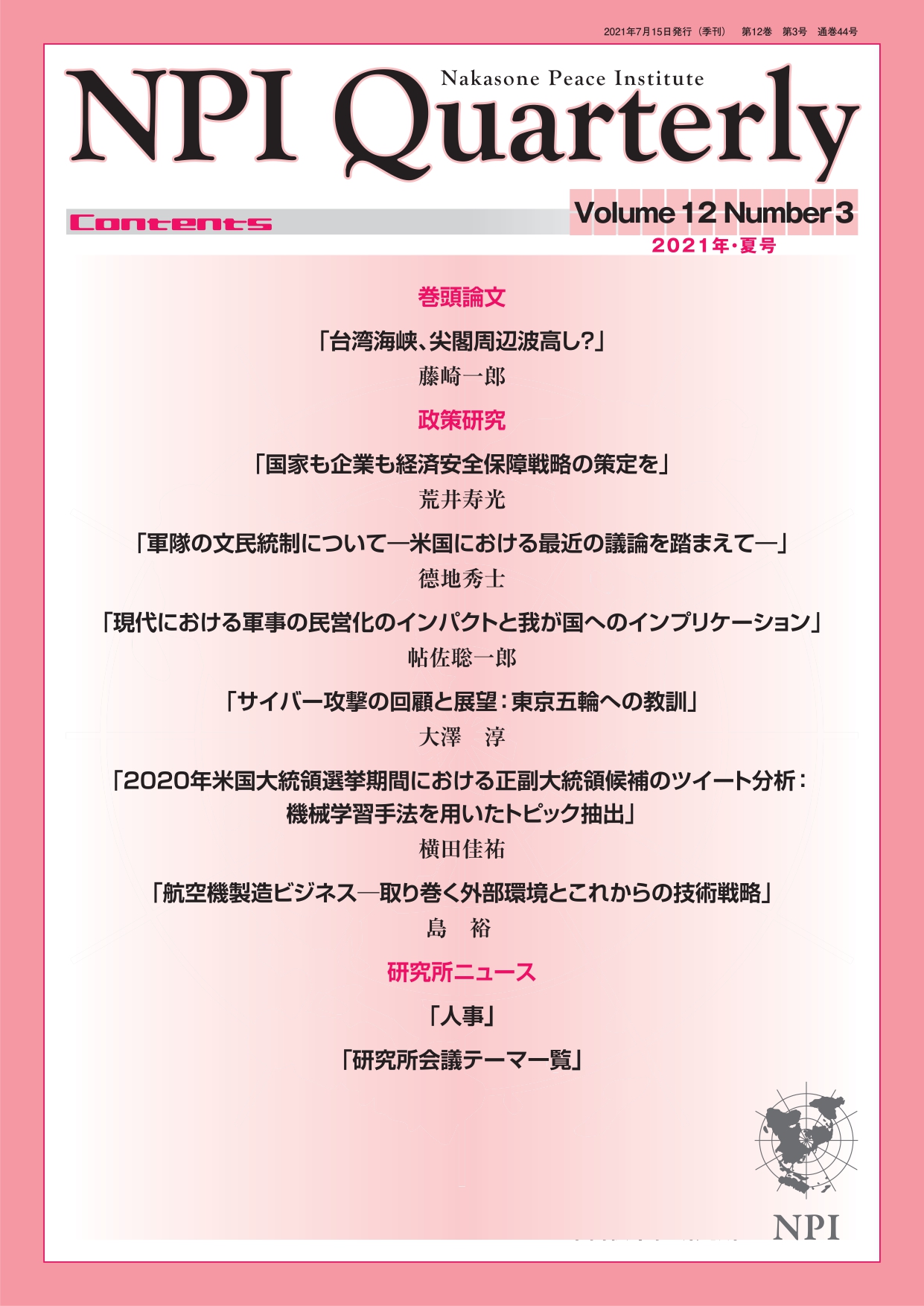 2021年7月15日発行（季刊）　第12巻　第3号　通巻44号

Nakasone Peace Institute

NPI Quarterly

Contents

Volume 12 Number 3
2021年・夏号

巻頭論文

「台湾海峡、尖閣周辺波高し?」
藤崎一郎

政策研究

「国家も企業も経済安全保障戦略の策定を」
荒井寿光

「軍隊の文民統制について―米国における最近の議論を踏まえて―」
德地秀士

「現代における軍事の民営化のインパクトと我が国へのインプリケーション」
帖佐聡一郎

「サイバー攻撃の回顧と展望：東京五輪への教訓」
大澤　淳

「2020年米国大統領選挙期間における正副大統領候補のツイート分析：機械学習手法を用いたトピック抽出」
横田佳祐

「航空機製造ビジネス―取り巻く外部環境とこれからの技術戦略」
島　裕

研究所ニュース

「人事」

「研究所会議テーマ一覧」

NPI